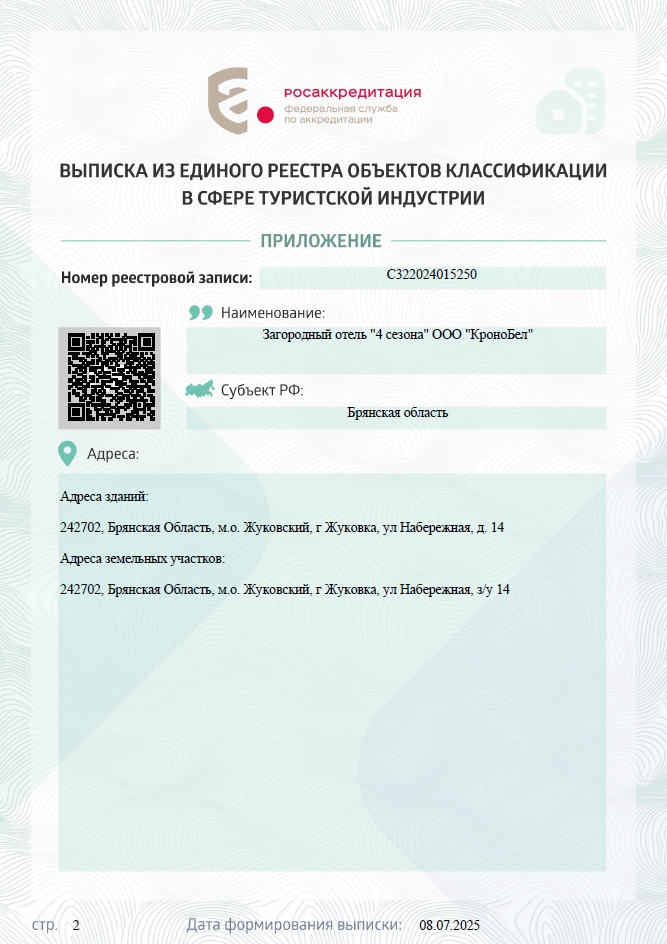 росаккредитация
федеральная служба по аккредитации

ВЫПИСКА ИЗ ЕДИНОГО РЕЕСТРА ОБЪЕКТОВ КЛАССИФИКАЦИИ В СФЕРЕ ТУРИСТСКОЙ ИНДУСТРИИ

ПРИЛОЖЕНИЕ

Номер реестровой записи: С322024015250

Наименование:
Загородный отель "4 сезона" ООО "КроноБел"

Субъект РФ:
Брянская область

Адреса:

Адреса зданий:

242702, Брянская Область, м.о. Жуковский, г Жуковка, ул Набережная, д. 14

Адреса земельных участков:

242702, Брянская Область, м.о. Жуковский, г Жуковка, ул Набережная, з/у 14

стр. 2 Дата формирования выписки: 08.07.2025